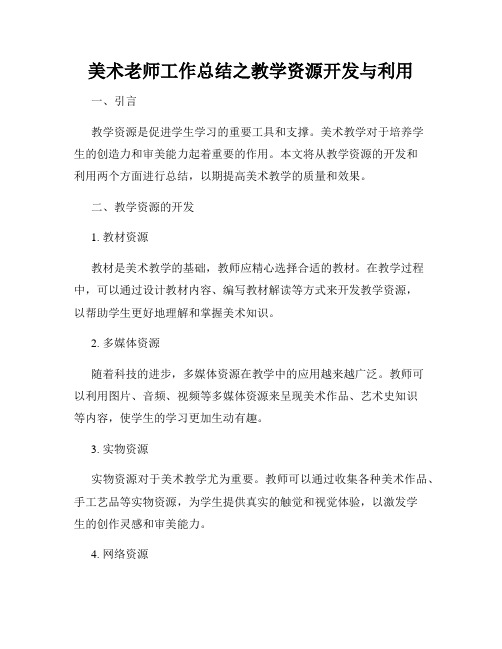 美术老师工作总结之教学资源开发与利用

一、引言

教学资源是促进学生学习的重要工具和支撑。美术教学对于培养学生的创造力和审美能力起着重要的作用。本文将从教学资源的开发和利用两个方面进行总结，以期提高美术教学的质量和效果。

二、教学资源的开发

1. 教材资源

教材是美术教学的基础，教师应精心选择合适的教材。在教学过程中，可以通过设计教材内容、编写教材解读等方式来开发教学资源，以帮助学生更好地理解和掌握美术知识。

2. 多媒体资源

随着科技的进步，多媒体资源在教学中的应用越来越广泛。教师可以利用图片、音频、视频等多媒体资源来呈现美术作品、艺术史知识等内容，使学生的学习更加生动有趣。

3. 实物资源

实物资源对于美术教学尤为重要。教师可以通过收集各种美术作品、手工艺品等实物资源，为学生提供真实的触觉和视觉体验，以激发学生的创作灵感和审美能力。

4. 网络资源